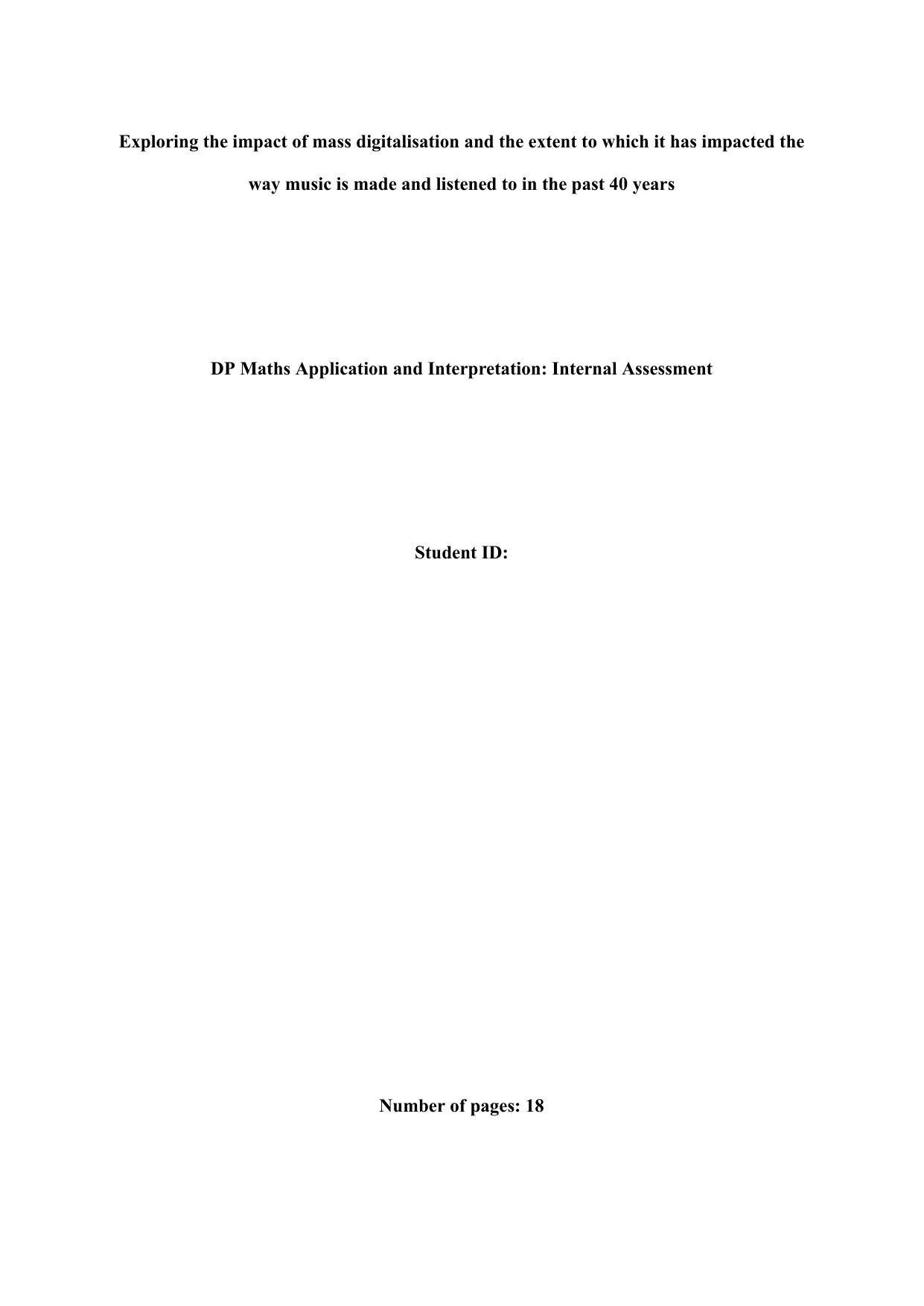 Exploring the impact of mass digitalisation and the extent to which it has impacted the way music is made and listened to in the past 40 years

DP Maths Application and Interpretation: Internal Assessment

Student ID:

Number of pages: 18